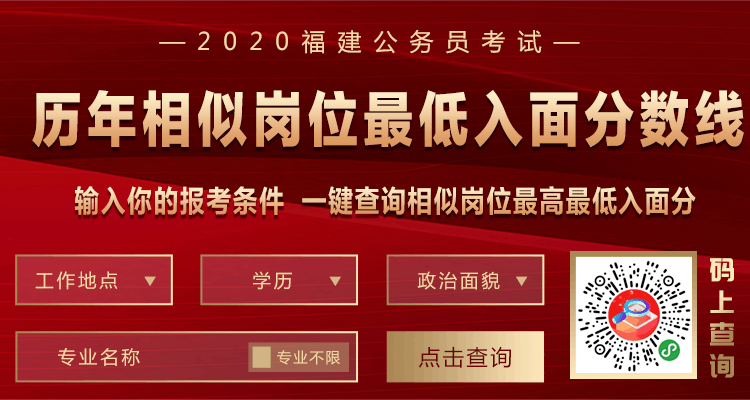 — 2020福建公务员考试 —

历年相似岗位最低入面分数线

输入你的报考条件 一键查询相似岗位最高最低入面分

工作地点 ▼

学历 ▼

政治面貌 ▼

专业名称

专业不限

点击查询

码上查询